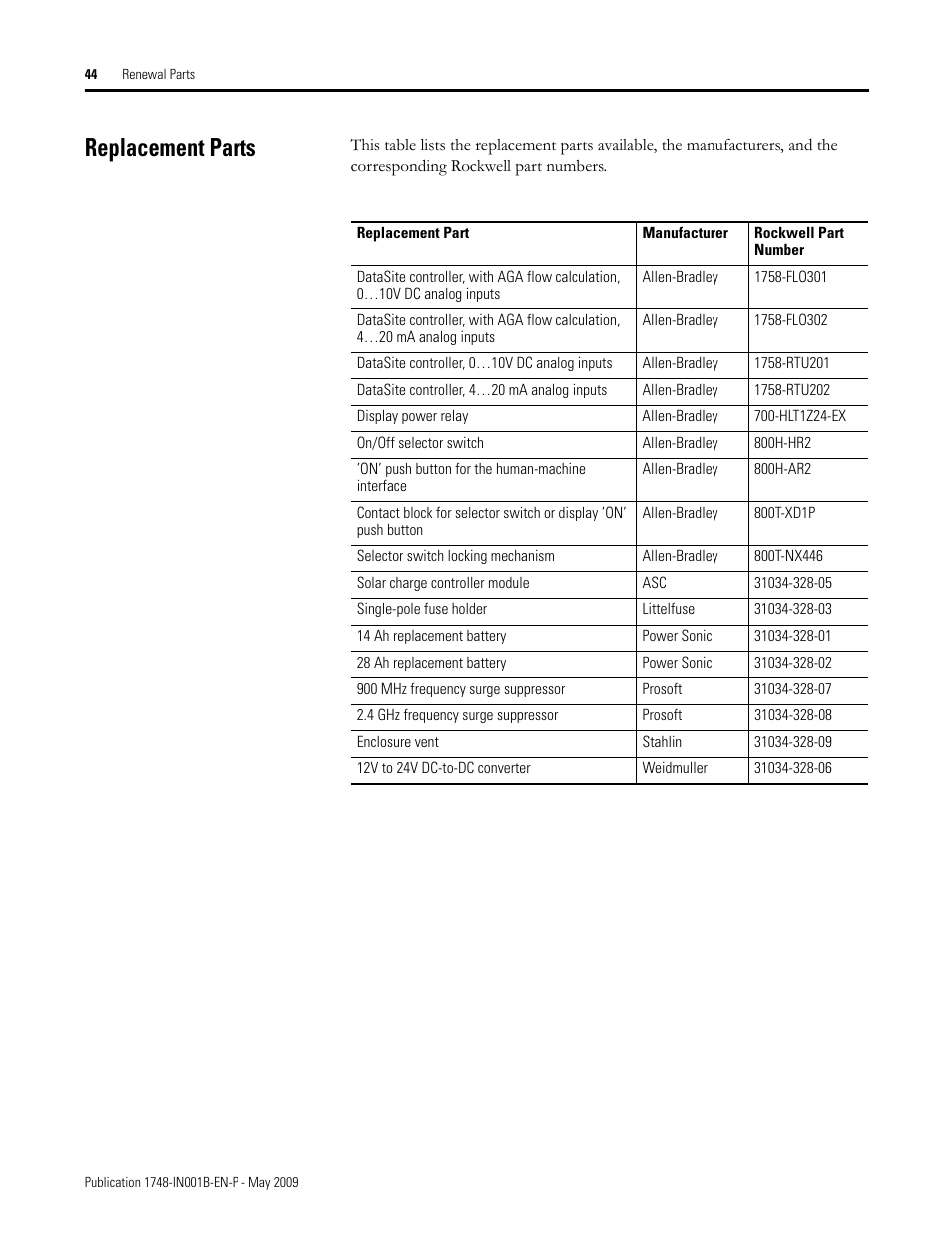 44 Renewal Parts

Replacement Parts

This table lists the replacement parts available, the manufacturers, and the corresponding Rockwell part numbers.

| Replacement Part | Manufacturer | Rockwell Part Number |
|---|---|---|
| DataSite controller, with AGA flow calculation, 0…10V DC analog inputs | Allen-Bradley | 1758-FLO301 |
| DataSite controller, with AGA flow calculation, 4…20 mA analog inputs | Allen-Bradley | 1758-FLO302 |
| DataSite controller, 0…10V DC analog inputs | Allen-Bradley | 1758-RTU201 |
| DataSite controller, 4…20 mA analog inputs | Allen-Bradley | 1758-RTU202 |
| Display power relay | Allen-Bradley | 700-HLT1Z24-EX |
| On/Off selector switch | Allen-Bradley | 800H-HR2 |
| 'ON' push button for the human-machine interface | Allen-Bradley | 800H-AR2 |
| Contact block for selector switch or display 'ON' push button | Allen-Bradley | 800T-XD1P |
| Selector switch locking mechanism | Allen-Bradley | 800T-NX446 |
| Solar charge controller module | ASC | 31034-328-05 |
| Single-pole fuse holder | Littelfuse | 31034-328-03 |
| 14 Ah replacement battery | Power Sonic | 31034-328-01 |
| 28 Ah replacement battery | Power Sonic | 31034-328-02 |
| 900 MHz frequency surge suppressor | Prosoft | 31034-328-07 |
| 2.4 GHz frequency surge suppressor | Prosoft | 31034-328-08 |
| Enclosure vent | Stahlin | 31034-328-09 |
| 12V to 24V DC-to-DC converter | Weidmuller | 31034-328-06 |

Publication 1748-IN001B-EN-P - May 2009